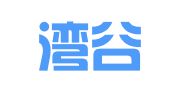 湾谷